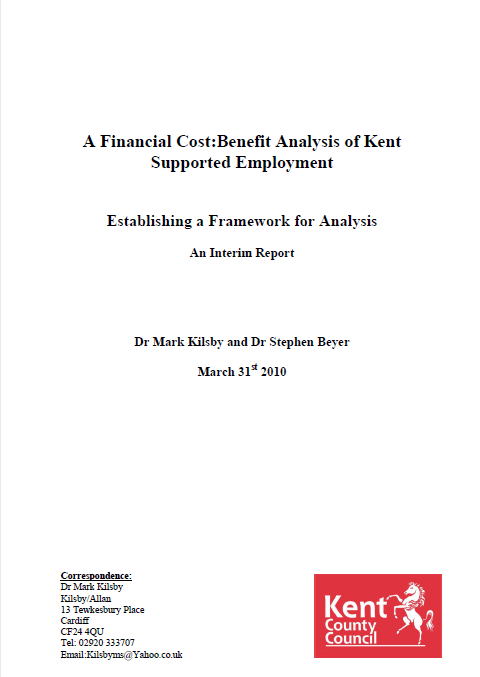 A Financial Cost:Benefit Analysis of Kent Supported Employment

Establishing a Framework for Analysis

An Interim Report

Dr Mark Kilsby and Dr Stephen Beyer

March 31$^{st}$ 2010

Correspondence:
Dr Mark Kilsby
Kilsby/Allan
13 Tewkesbury Place
Cardiff
CF24 4QU
Tel: 02920 333707
Email:Kilsbyms@Yahoo.co.uk

Kent County Council